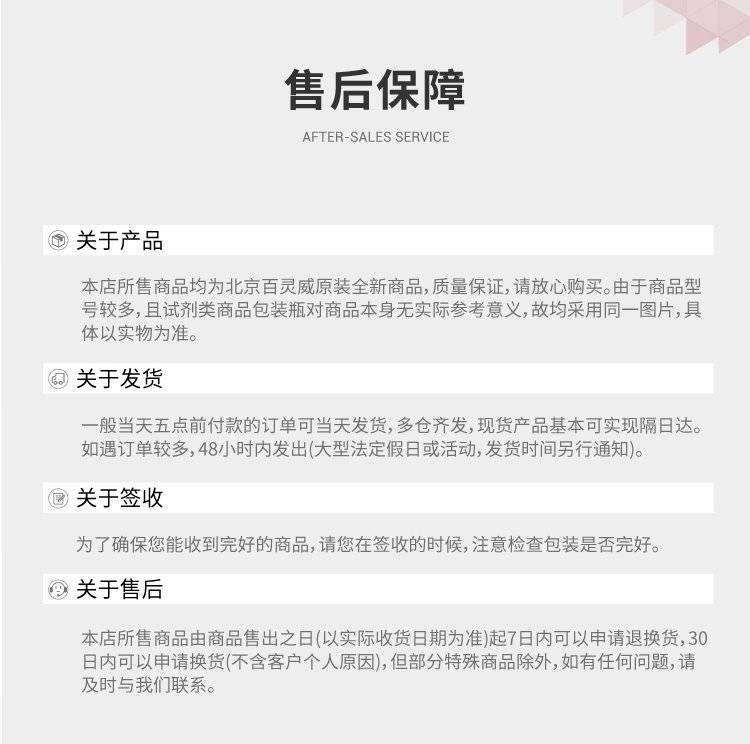 售后保障

AFTER-SALES SERVICE

关于产品

本店所售商品均为北京百灵威原装全新商品,质量保证,请放心购买。由于商品型号较多,且试剂类商品包装瓶对商品本身无实际参考意义,故均采用同一图片,具体以实物为准。

关于发货

一般当天五点前付款的订单可当天发货,多仓齐发,现货产品基本可实现隔日达。如遇订单较多,48小时内发出(大型法定假日或活动,发货时间另行通知)。

关于签收

为了确保您能收到完好的商品,请您在签收的时候,注意检查包装是否完好。

关于售后

本店所售商品由商品售出之日(以实际收货日期为准)起7日内可以申请退换货,30日内可以申请换货(不含客户个人原因),但部分特殊商品除外,如有任何问题,请及时与我们联系。